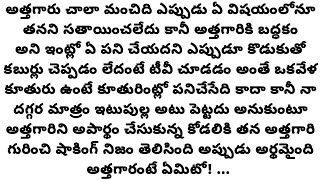 అత్తగారు చాలా మంచిది ఎప్పుడు ఏ విషయంలోనూ తనని సతాయించలేదు కానీ అత్తగారికి బద్ధకం అని ఇంట్లో ఏ పని చేయదని ఎప్పుడూ కొడుకుతో కబుర్లు చెప్పడం లేదంటే టీవీ చూడడం అంతే ఒకవేళ కూతురు ఉంటే కూతురింట్లో పనిచేసేది కాదా కానీ నా దగ్గర మాత్రం ఇటుపుల్ల అటు పెట్టదు అనుకుంటూ అత్తగారిని అపార్థం చేసుకున్న కోడలికి తన అత్తగారి గురించి షాకింగ్ నిజం తెలిసింది అప్పుడు అర్థమైంది అత్తగారంటే ఏమిటో! ...